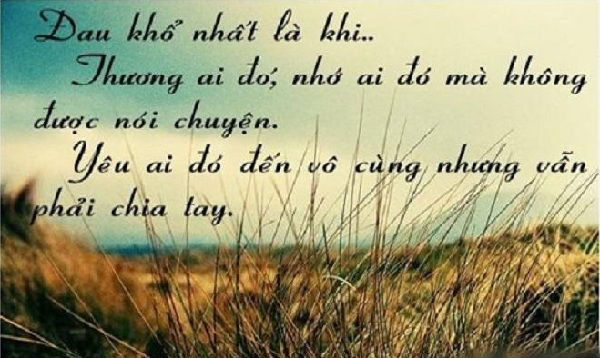 Đau khổ nhất là khi..
Thương ai đó, nhớ ai đó mà không được nói chuyện.
Yêu ai đó đến vô cùng nhưng vẫn phải chia tay.